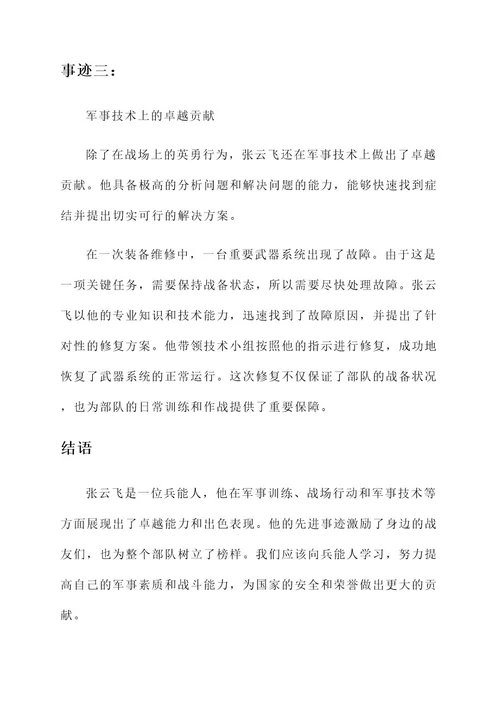 事迹三：

军事技术上的卓越贡献

除了在战场上的英勇行为，张云飞还在军事技术上做出了卓越贡献。他具备极高的分析问题和解决问题的能力，能够快速找到症结并提出切实可行的解决方案。

在一次装备维修中，一台重要武器系统出现了故障。由于这是一项关键任务，需要保持战备状态，所以需要尽快处理故障。张云飞以他的专业知识和技术能力，迅速找到了故障原因，并提出了针对性的修复方案。他带领技术小组按照他的指示进行修复，成功地恢复了武器系统的正常运行。这次修复不仅保证了部队的战备状况，也为部队的日常训练和作战提供了重要保障。

结语

张云飞是一位兵能人，他在军事训练、战场行动和军事技术等方面展现出了卓越能力和出色表现。他的先进事迹激励了身边的战友们，也为整个部队树立了榜样。我们应该向兵能人学习，努力提高自己的军事素质和战斗能力，为国家的安全和荣誉做出更大的贡献。